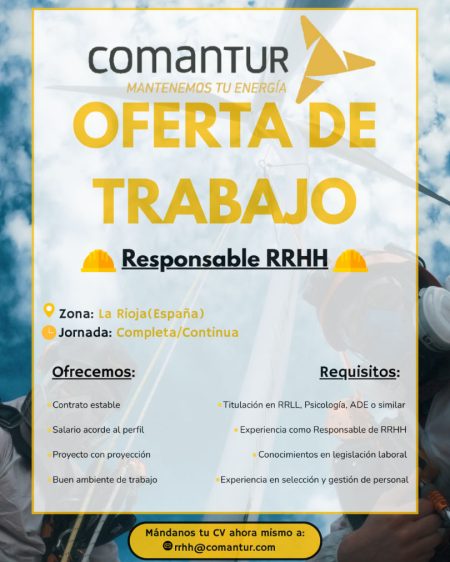 comanTUR
MANTENEMOS TU ENERGÍA

OFERTA DE TRABAJO

Responsable RRHH

Zona: La Rioja(España)
Jornada: Completa/Continua

Ofrecemos:

Contrato estable

Salario acorde al perfil

Proyecto con proyección

Buen ambiente de trabajo

Requisitos:

Titulación en RRLL, Psicología, ADE o similar

Experiencia como Responsable de RRHH

Conocimientos en legislación laboral

Experiencia en selección y gestión de personal

Mándanos tu CV ahora mismo a:
rrhh@comantur.com